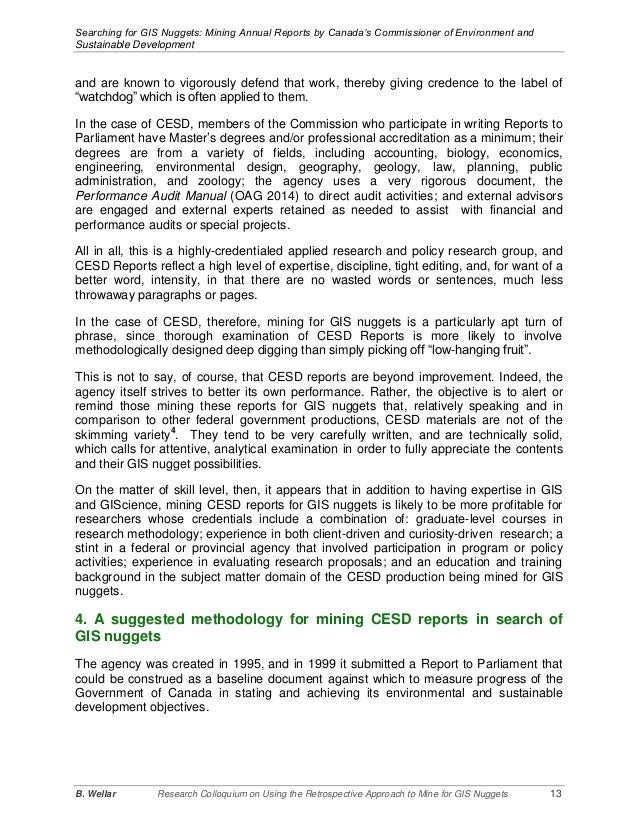 Searching for GIS Nuggets: Mining Annual Reports by Canada's Commissioner of Environment and Sustainable Development

and are known to vigorously defend that work, thereby giving credence to the label of "watchdog" which is often applied to them.

In the case of CESD, members of the Commission who participate in writing Reports to Parliament have Master's degrees and/or professional accreditation as a minimum; their degrees are from a variety of fields, including accounting, biology, economics, engineering, environmental design, geography, geology, law, planning, public administration, and zoology; the agency uses a very rigorous document, the Performance Audit Manual (OAG 2014) to direct audit activities; and external advisors are engaged and external experts retained as needed to assist with financial and performance audits or special projects.

All in all, this is a highly-credentialed applied research and policy research group, and CESD Reports reflect a high level of expertise, discipline, tight editing, and, for want of a better word, intensity, in that there are no wasted words or sentences, much less throwaway paragraphs or pages.

In the case of CESD, therefore, mining for GIS nuggets is a particularly apt turn of phrase, since thorough examination of CESD Reports is more likely to involve methodologically designed deep digging than simply picking off "low-hanging fruit".

This is not to say, of course, that CESD reports are beyond improvement. Indeed, the agency itself strives to better its own performance. Rather, the objective is to alert or remind those mining these reports for GIS nuggets that, relatively speaking and in comparison to other federal government productions, CESD materials are not of the skimming variety$^4$. They tend to be very carefully written, and are technically solid, which calls for attentive, analytical examination in order to fully appreciate the contents and their GIS nugget possibilities.

On the matter of skill level, then, it appears that in addition to having expertise in GIS and GIScience, mining CESD reports for GIS nuggets is likely to be more profitable for researchers whose credentials include a combination of: graduate-level courses in research methodology; experience in both client-driven and curiosity-driven research; a stint in a federal or provincial agency that involved participation in program or policy activities; experience in evaluating research proposals; and an education and training background in the subject matter domain of the CESD production being mined for GIS nuggets.

4. A suggested methodology for mining CESD reports in search of GIS nuggets

The agency was created in 1995, and in 1999 it submitted a Report to Parliament that could be construed as a baseline document against which to measure progress of the Government of Canada in stating and achieving its environmental and sustainable development objectives.

B. Wellar Research Colloquium on Using the Retrospective Approach to Mine for GIS Nuggets 13